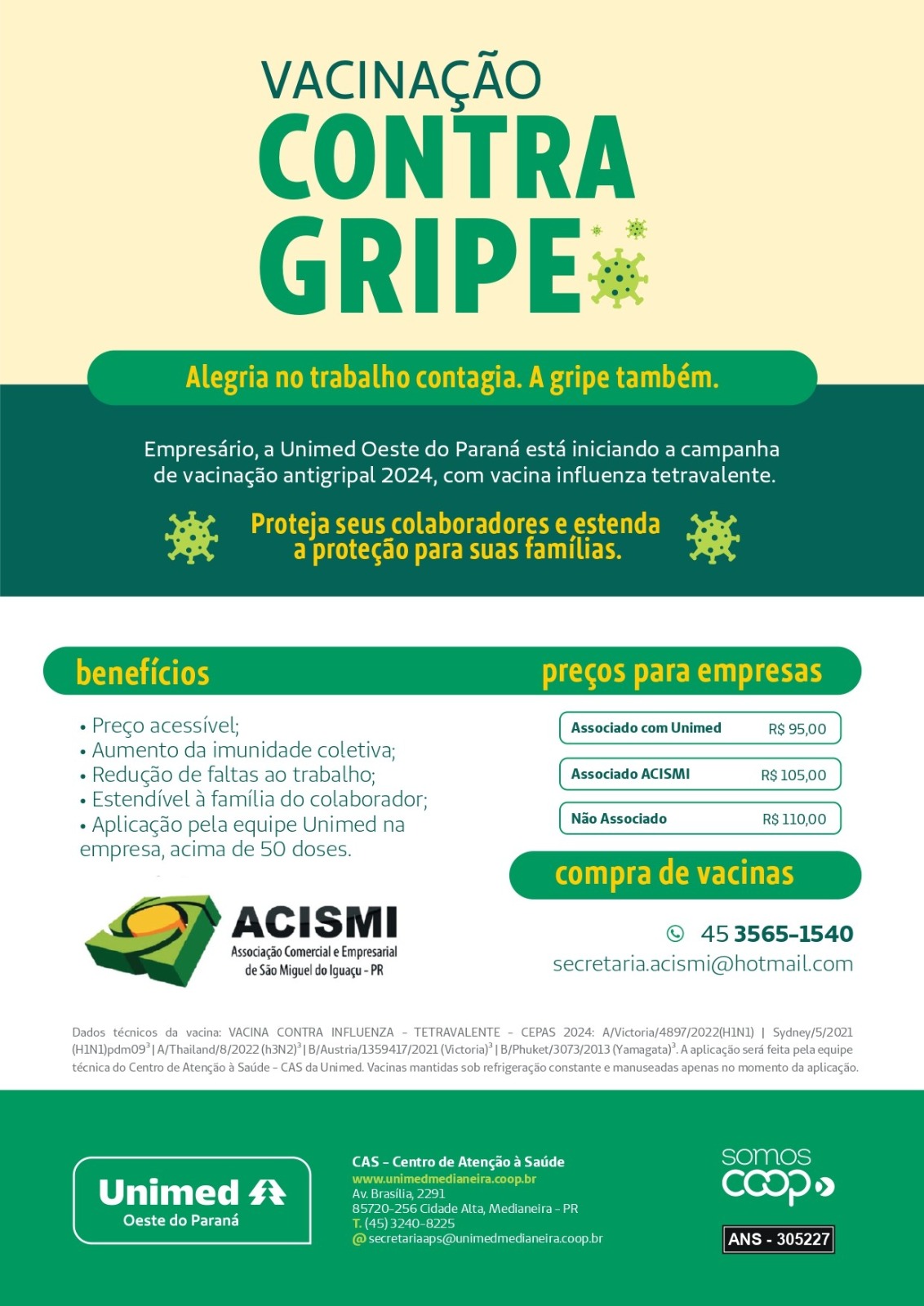 VACINAÇÃO
CONTRA
GRIPE

Alegria no trabalho contagia. A gripe também.

Empresário, a Unimed Oeste do Paraná está iniciando a campanha de vacinação antigripal 2024, com vacina influenza tetravalente.

Proteja seus colaboradores e estenda a proteção para suas famílias.

benefícios

• Preço acessível;
• Aumento da imunidade coletiva;
• Redução de faltas ao trabalho;
• Estendível à família do colaborador;
• Aplicação pela equipe Unimed na empresa, acima de 50 doses.

ACISMI
Associação Comercial e Empresarial de São Miguel do Iguaçu - PR

preços para empresas

| Associado com Unimed | R$ 95,00 |
|---|---|
| Associado ACISMI | R$ 105,00 |
| Não Associado | R$ 110,00 |

compra de vacinas

45 3565-1540
secretaria.acismi@hotmail.com

Dados técnicos da vacina: VACINA CONTRA INFLUENZA - TETRAVALENTE - CEPAS 2024: A/Victoria/4897/2022(H1N1) | Sydney/5/2021 (H1N1)pdm09$^3$ | A/Thailand/8/2022 (h3N2)$^3$ | B/Austria/1359417/2021 (Victoria)$^3$ | B/Phuket/3073/2013 (Yamagata)$^3$. A aplicação será feita pela equipe técnica do Centro de Atenção à Saúde - CAS da Unimed. Vacinas mantidas sob refrigeração constante e manuseadas apenas no momento da aplicação.

Unimed
Oeste do Paraná

CAS - Centro de Atenção à Saúde
www.unimedmedianeira.coop.br
Av. Brasília, 2291
85720-256 Cidade Alta, Medianeira - PR
T. (45) 3240-8225
@ secretariaaps@unimedmedianeira.coop.br

somos coop

ANS - 305227